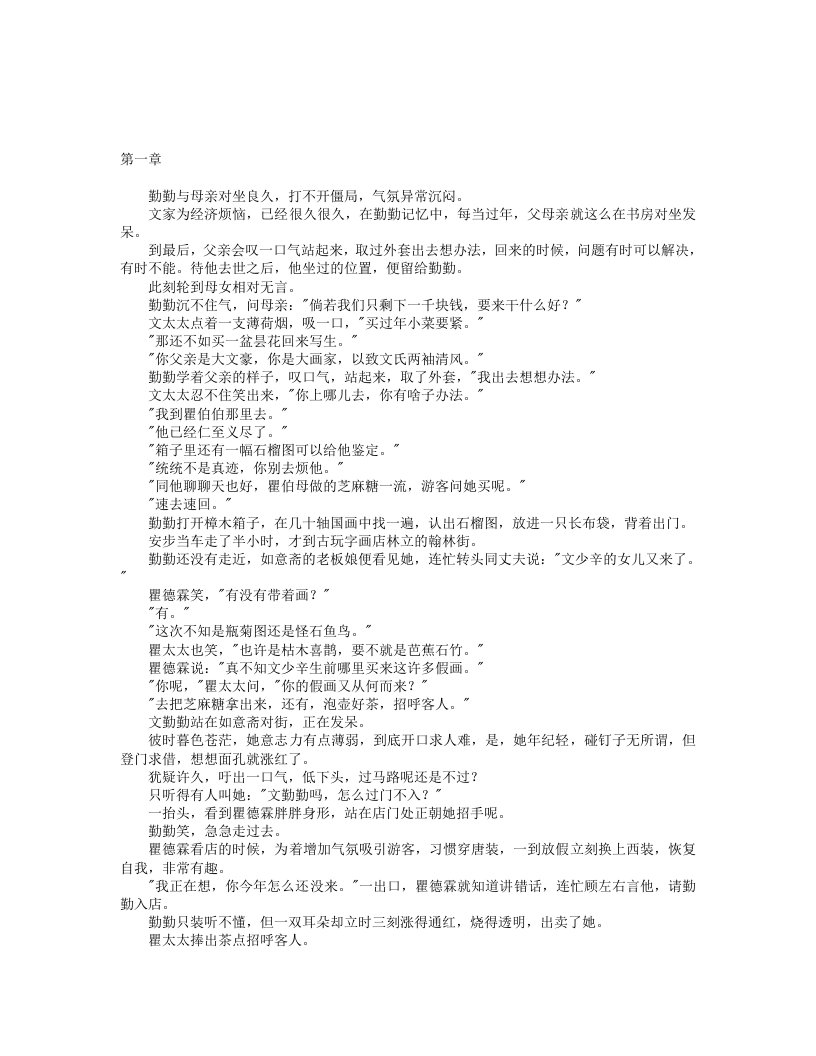 第一章

勤勤与母亲对坐良久，打不开僵局，气氛异常沉闷。

文家为经济烦恼，已经很久很久，在勤勤记忆中，每当过年，父母亲就这么在书房对坐发呆。

到最后，父亲会叹一口气站起来，取过外套出去想办法，回来的时候，问题有时可以解决，有时不能。待他去世之后，他坐过的位置，便留给勤勤。

此刻轮到母女相对无言。

勤勤沉不住气，问母亲："倘若我们只剩下一千块钱，要来干什么好？"

文太太点着一支薄荷烟，吸一口，"买过年小菜要紧。"

"那还不如买一盆昙花回来写生。"

"你父亲是大文豪，你是大画家，以致文氏两袖清风。"

勤勤学着父亲的样子，叹口气，站起来，取了外套，"我出去想想办法。"

文太太忍不住笑出来，"你上哪儿去，你有啥子办法。"

"我到瞿伯伯那里去。"

"他已经仁至义尽了。"

"箱子里还有一幅石榴图可以给他鉴定。"

"统统不是真迹，你别去烦他。"

"同他聊聊天也好，瞿伯母做的芝麻糖一流，游客问她买呢。"

"速去速回。"

勤勤打开樟木箱子，在几十轴国画中找一遍，认出石榴图，放进一只长布袋，背着出门。

安步当车走了半小时，才到古玩字画店林立的翰林街。

勤勤还没有走近，如意斋的老板娘便看见她，连忙转头同丈夫说："文少辛的女儿又来了。"

瞿德霖笑，"有没有带着画？"

"有。"

"这次不知是瓶菊图还是怪石鱼鸟。"

瞿太太也笑，"也许是枯木喜鹊，要不就是芭蕉石竹。"

瞿德霖说："真不知文少辛生前哪里买来这许多假画。"

"你呢，"瞿太太问，"你的假画又从何而来？"

"去把芝麻糖拿出来，还有，泡壶好茶，招呼客人。"

文勤勤站在如意斋对街，正在发呆。

彼时暮色苍茫，她意志力有点薄弱，到底开口求人难，是，她年纪轻，碰钉子无所谓，但登门求借，想想面孔就涨红了。

犹疑许久，吁出一口气，低下头，过马路呢还是不过？

只听得有人叫她："文勤勤吗，怎么过门不入？"

一抬头，看到瞿德霖胖胖身形，站在店门处正朝她招手呢。

勤勤笑，急急走过去。

瞿德霖看店的时候，为着增加气氛吸引游客，习惯穿唐装，一到放假立刻换上西装，恢复自我，非常有趣。

"我正在想，你今年怎么还没来。"一出口，瞿德霖就知道讲错话，连忙顾左右言他，请勤勤入店。

勤勤只装听不懂，但一双耳朵却立时三刻涨得通红，烧得透明，出卖了她。

瞿太太捧出茶点招呼客人。